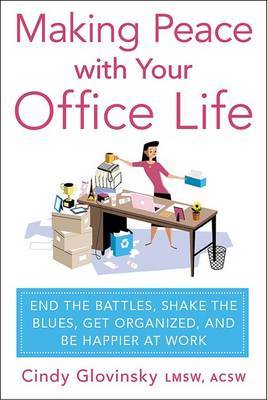 Making Peace with Your Office Life

END THE BATTLES, SHAKE THE BLUES, GET ORGANIZED, AND BE HAPPIER AT WORK

Cindy Glovinsky LMSW, ACSW